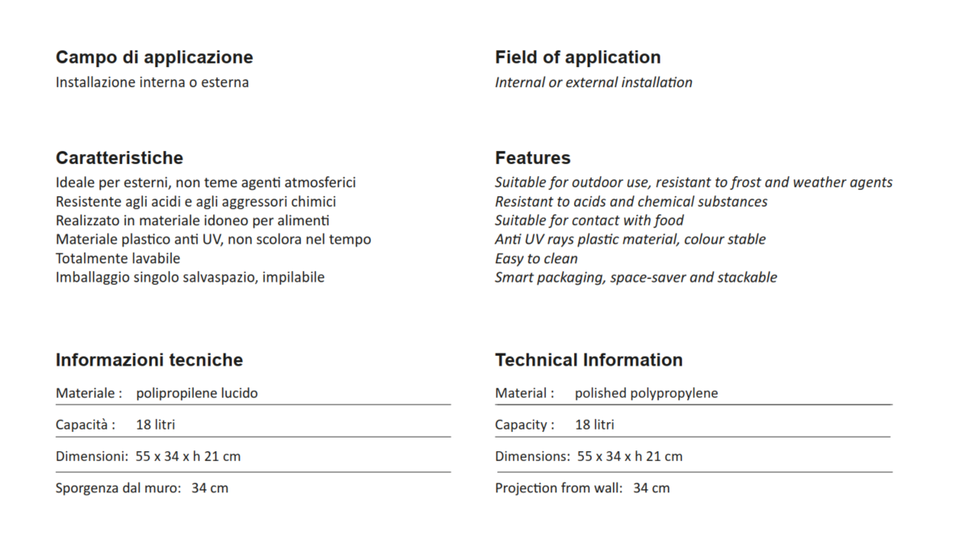 Campo di applicazione
Installazione interna o esterna

Caratteristiche
Ideale per esterni, non teme agenti atmosferici
Resistente agli acidi e agli aggressori chimici
Realizzato in materiale idoneo per alimenti
Materiale plastico anti UV, non scolora nel tempo
Totalmente lavabile
Imballaggio singolo salvaspazio, impilabile

Informazioni tecniche
Materiale : polipropilene lucido
Capacità : 18 litri
Dimensioni: 55 x 34 x h 21 cm
Sporgenza dal muro: 34 cm

Field of application
Internal or external installation

Features
Suitable for outdoor use, resistant to frost and weather agents
Resistant to acids and chemical substances
Suitable for contact with food
Anti UV rays plastic material, colour stable
Easy to clean
Smart packaging, space-saver and stackable

Technical Information
Material : polished polypropylene
Capacity : 18 litri
Dimensions: 55 x 34 x h 21 cm
Projection from wall: 34 cm